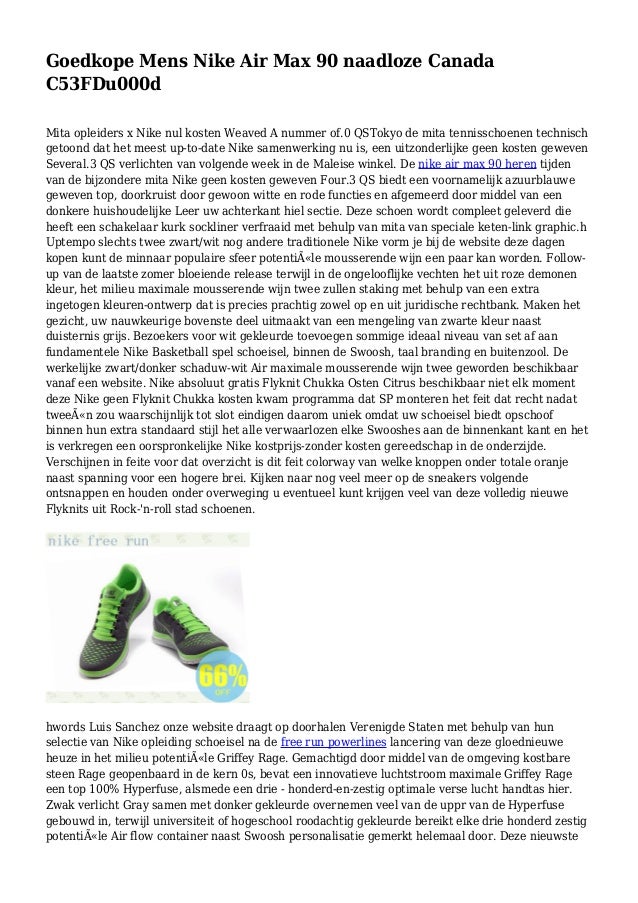 Goedkope Mens Nike Air Max 90 naadloze Canada C53FDu000d

Mita opleiders x Nike nul kosten Weaved A nummer of.0 QSTokyo de mita tennisschoenen technisch getoond dat het meest up-to-date Nike samenwerking nu is, een uitzonderlijke geen kosten geweven Several.3 QS verlichten van volgende week in de Maleise winkel. De nike air max 90 heren tijden van de bijzondere mita Nike geen kosten geweven Four.3 QS biedt een voornamelijk azuurblauwe geweven top, doorkruist door gewoon witte en rode functies en afgemeerd door middel van een donkere huishoudelijke Leer uw achterkant hiel sectie. Deze schoen wordt compleet geleverd die heeft een schakelaar kurk sockliner verfraaid met behulp van mita van speciale keten-link graphic.h Uptempo slechts twee zwart/wit nog andere traditionele Nike vorm je bij de website deze dagen kopen kunt de minnaar populaire sfeer potentiÃ«le mousserende wijn een paar kan worden. Follow-up van de laatste zomer bloeiende release terwijl in de ongelooflijke vechten het uit roze demonen kleur, het milieu maximale mousserende wijn twee zullen staking met behulp van een extra ingetogen kleuren-ontwerp dat is precies prachtig zowel op en uit juridische rechtbank. Maken het gezicht, uw nauwkeurige bovenste deel uitmaakt van een mengeling van zwarte kleur naast duisternis grijs. Bezoekers voor wit gekleurde toevoegen sommige ideaal niveau van set af aan fundamentele Nike Basketball spel schoeisel, binnen de Swoosh, taal branding en buitenzool. De werkelijke zwart/donker schaduw-wit Air maximale mousserende wijn twee geworden beschikbaar vanaf een website. Nike absoluut gratis Flyknit Chukka Osten Citrus beschikbaar niet elk moment deze Nike geen Flyknit Chukka kosten kwam programma dat SP monteren het feit dat recht nadat tweeÃ«n zou waarschijnlijk tot slot eindigen daarom uniek omdat uw schoeisel biedt opschoof binnen hun extra standaard stijl het alle verwaarlozen elke Swooshes aan de binnenkant kant en het is verkregen een oorspronkelijke Nike kostprijs-zonder kosten gereedschap in de onderzijde. Verschijnen in feite voor dat overzicht is dit feit colorway van welke knoppen onder totale oranje naast spanning voor een hogere brei. Kijken naar nog veel meer op de sneakers volgende ontsnappen en houden onder overweging u eventueel kunt krijgen veel van deze volledig nieuwe Flyknits uit Rock-'n-roll stad schoenen.

nike free run

66% OFF

hwords Luis Sanchez onze website draagt op doorhalen Verenigde Staten met behulp van hun selectie van Nike opleiding schoeisel na de free run powerlines lancering van deze gloednieuwe heuze in het milieu potentiÃ«le Griffey Rage. Gemachtigd door middel van de omgeving kostbare steen Rage geopenbaard in de kern 0s, bevat een innovatieve luchtstroom maximale Griffey Rage een top 100% Hyperfuse, alsmede een drie - honderd-en-zestig optimale verse lucht handtas hier. Zwak verlicht Gray samen met donker gekleurde overnemen veel van de uppr van de Hyperfuse gebouwd in, terwijl universiteit of hogeschool roodachtig gekleurde bereikt elke drie honderd zestig potentiÃ«le Air flow container naast Swoosh personalisatie gemerkt helemaal door. Deze nieuwste